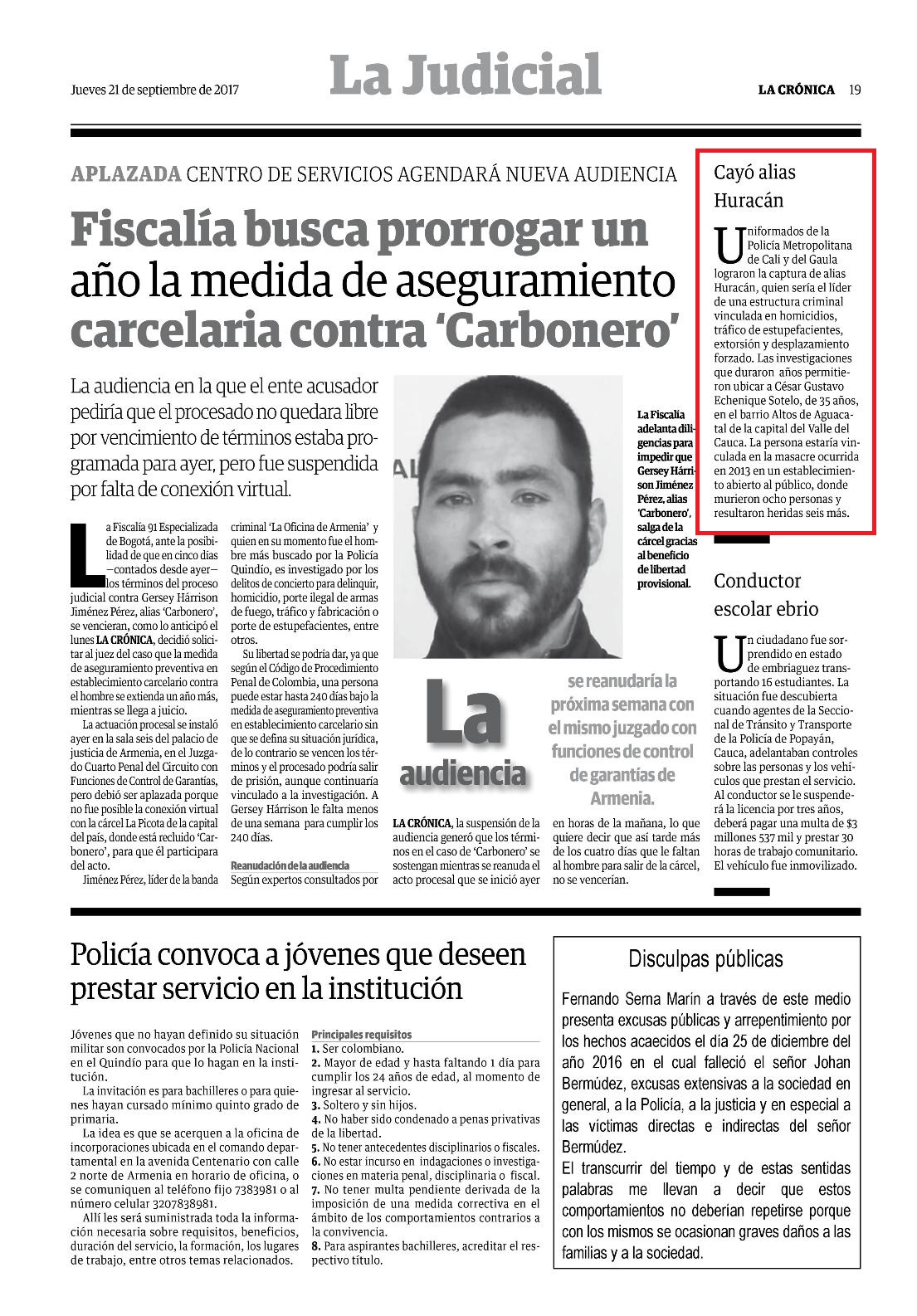 Jueves 21 de septiembre de 2017

La Judicial

LA CRÓNICA 19

APLAZADA CENTRO DE SERVICIOS AGENDARÁ NUEVA AUDIENCIA

Fiscalía busca prorrogar un año la medida de aseguramiento carcelaria contra 'Carbonero'

La audiencia en la que el ente acusador pediría que el procesado no quedara libre por vencimiento de términos estaba programada para ayer, pero fue suspendida por falta de conexión virtual.

La Fiscalía 91 Especializada de Bogotá, ante la posibilidad de que en cinco días —contados desde ayer— los términos del proceso judicial contra Gersey Hárrison Jiménez Pérez, alias 'Carbonero', se vencieran, como lo anticipó el lunes LA CRÓNICA, decidió solicitar al juez del caso que la medida de aseguramiento preventiva en establecimiento carcelario contra el hombre se extienda un año más, mientras se llega a juicio.

La actuación procesal se instaló ayer en la sala seis del palacio de justicia de Armenia, en el Juzgado Cuarto Penal del Circuito con Funciones de Control de Garantías, pero debió ser aplazada porque no fue posible la conexión virtual con la cárcel La Picota de la capital del país, donde está recluido 'Carbonero', para que él participara del acto.

Jiménez Pérez, líder de la banda criminal 'La Oficina de Armenia' y quien en su momento fue el hombre más buscado por la Policía Quindío, es investigado por los delitos de concierto para delinquir, homicidio, porte ilegal de armas de fuego, tráfico y fabricación o porte de estupefacientes, entre otros.

Su libertad se podría dar, ya que según el Código de Procedimiento Penal de Colombia, una persona puede estar hasta 240 días bajo la medida de aseguramiento preventiva en establecimiento carcelario sin que se defina su situación jurídica, de lo contrario se vencen los términos y el procesado podría salir de prisión, aunque continuaría vinculado a la investigación. A Gersey Hárrison le falta menos de una semana para cumplir los 240 días.

Reanudación de la audiencia
Según expertos consultados por LA CRÓNICA, la suspensión de la audiencia generó que los términos en el caso de 'Carbonero' se sostengan mientras se reanuda el acto procesal que se inició ayer en horas de la mañana, lo que quiere decir que así tarde más de los cuatro días que le faltan al hombre para salir de la cárcel, no se vencerían.

La Fiscalía adelanta diligencias para impedir que Gersey Hárrison Jiménez Pérez, alias 'Carbonero', salga de la cárcel gracias al beneficio de libertad provisional.

La audiencia se reanudaría la próxima semana con el mismo juzgado con funciones de control de garantías de Armenia.

Cayó alias Huracán

Uniformados de la Policía Metropolitana de Cali y del Gaula lograron la captura de alias Huracán, quien sería el líder de una estructura criminal vinculada en homicidios, tráfico de estupefacientes, extorsión y desplazamiento forzado. Las investigaciones que duraron años permitieron ubicar a César Gustavo Echenique Sotelo, de 35 años, en el barrio Altos de Aguacatal de la capital del Valle del Cauca. La persona estaría vinculada en la masacre ocurrida en 2013 en un establecimiento abierto al público, donde murieron ocho personas y resultaron heridas seis más.

Conductor escolar ebrio

Un ciudadano fue sorprendido en estado de embriaguez transportando 16 estudiantes. La situación fue descubierta cuando agentes de la Seccional de Tránsito y Transporte de la Policía de Popayán, Cauca, adelantaban controles sobre las personas y los vehículos que prestan el servicio. Al conductor se le suspenderá la licencia por tres años, deberá pagar una multa de $3 millones 537 mil y prestar 30 horas de trabajo comunitario. El vehículo fue inmovilizado.

Policía convoca a jóvenes que deseen prestar servicio en la institución

Jóvenes que no hayan definido su situación militar son convocados por la Policía Nacional en el Quindío para que lo hagan en la institución.

La invitación es para bachilleres o para quienes hayan cursado mínimo quinto grado de primaria.

La idea es que se acerquen a la oficina de incorporaciones ubicada en el comando departamental en la avenida Centenario con calle 2 norte de Armenia en horario de oficina, o se comuniquen al teléfono fijo 7383981 o al número celular 3207838981.

Allí les será suministrada toda la información necesaria sobre requisitos, beneficios, duración del servicio, la formación, los lugares de trabajo, entre otros temas relacionados.

Principales requisitos
1. Ser colombiano.
2. Mayor de edad y hasta faltando 1 día para cumplir los 24 años de edad, al momento de ingresar al servicio.
3. Soltero y sin hijos.
4. No haber sido condenado a penas privativas de la libertad.
5. No tener antecedentes disciplinarios o fiscales.
6. No estar incurso en indagaciones o investigaciones en materia penal, disciplinaria o fiscal.
7. No tener multa pendiente derivada de la imposición de una medida correctiva en el ámbito de los comportamientos contrarios a la convivencia.
8. Para aspirantes bachilleres, acreditar el respectivo título.

Disculpas públicas

Fernando Serna Marín a través de este medio presenta excusas públicas y arrepentimiento por los hechos acaecidos el día 25 de diciembre del año 2016 en el cual falleció el señor Johan Bermúdez, excusas extensivas a la sociedad en general, a la Policía, a la justicia y en especial a las víctimas directas e indirectas del señor Bermúdez.
El transcurrir del tiempo y de estas sentidas palabras me llevan a decir que estos comportamientos no deberían repetirse porque con los mismos se ocasionan graves daños a las familias y a la sociedad.